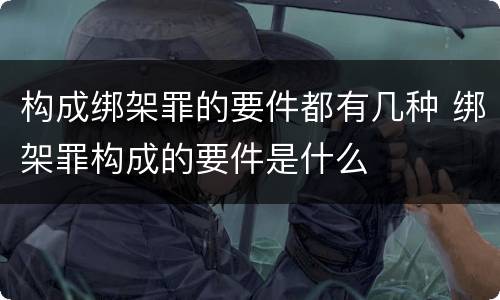 构成绑架罪的要件都有几种 绑架罪构成的要件是什么